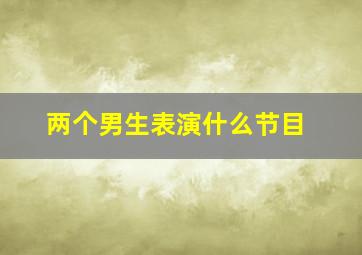 两个男生表演什么节目